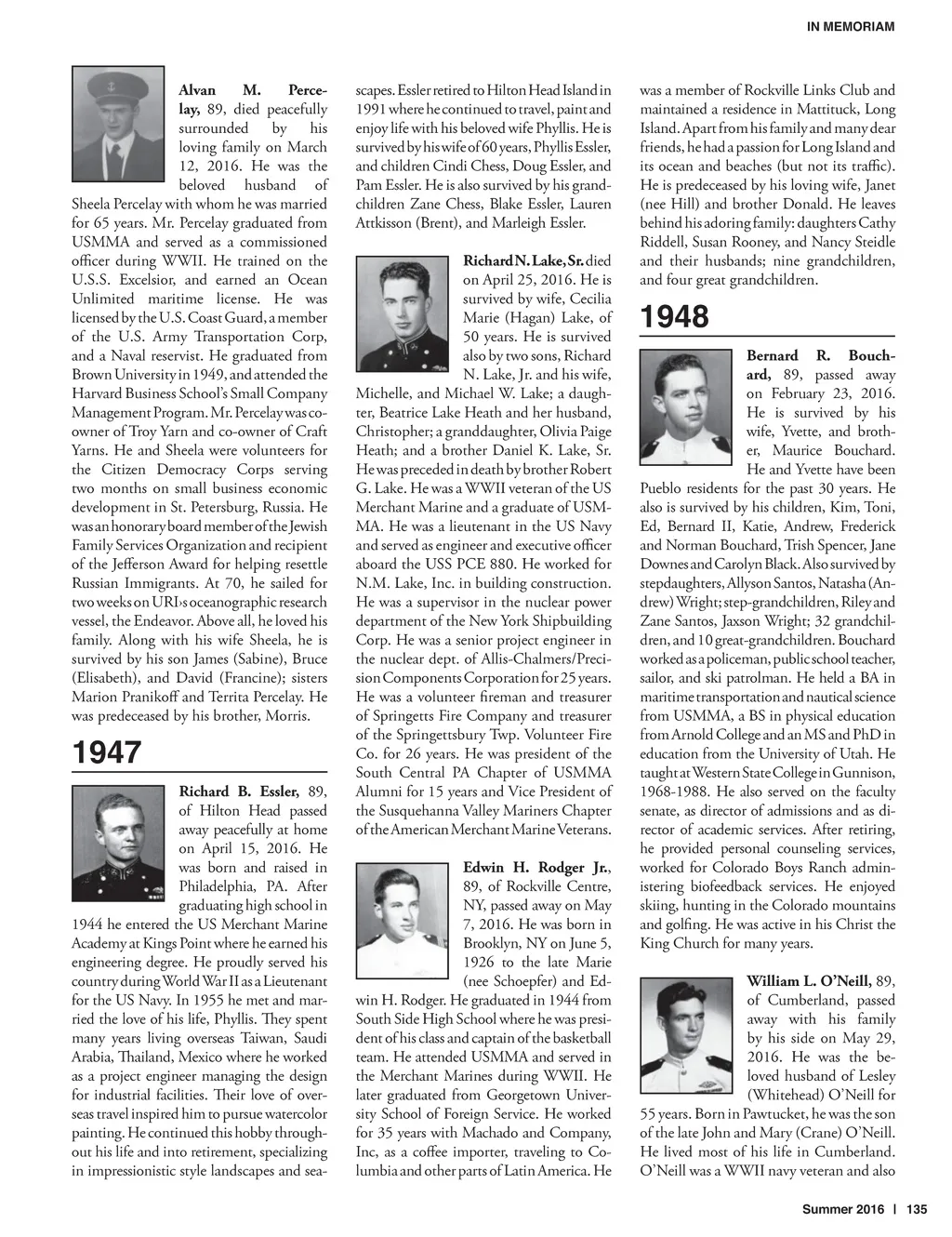 IN MEMORIAM

Alvan M. Percelay, 89, died peacefully surrounded by his loving family on March 12, 2016. He was the beloved husband of Sheela Percelay with whom he was married for 65 years. Mr. Percelay graduated from USMMA and served as a commissioned officer during WWII. He trained on the U.S.S. Excelsior, and earned an Ocean Unlimited maritime license. He was licensed by the U.S. Coast Guard, a member of the U.S. Army Transportation Corp, and a Naval reservist. He graduated from Brown University in 1949, and attended the Harvard Business School's Small Company Management Program. Mr. Percelay was co-owner of Troy Yarn and co-owner of Craft Yarns. He and Sheela were volunteers for the Citizen Democracy Corps serving two months on small business economic development in St. Petersburg, Russia. He was an honorary board member of the Jewish Family Services Organization and recipient of the Jefferson Award for helping resettle Russian Immigrants. At 70, he sailed for two weeks on URI›s oceanographic research vessel, the Endeavor. Above all, he loved his family. Along with his wife Sheela, he is survived by his son James (Sabine), Bruce (Elisabeth), and David (Francine); sisters Marion Pranikoff and Territa Percelay. He was predeceased by his brother, Morris.

1947

Richard B. Essler, 89, of Hilton Head passed away peacefully at home on April 15, 2016. He was born and raised in Philadelphia, PA. After graduating high school in 1944 he entered the US Merchant Marine Academy at Kings Point where he earned his engineering degree. He proudly served his country during World War II as a Lieutenant for the US Navy. In 1955 he met and married the love of his life, Phyllis. They spent many years living overseas Taiwan, Saudi Arabia, Thailand, Mexico where he worked as a project engineer managing the design for industrial facilities. Their love of overseas travel inspired him to pursue watercolor painting. He continued this hobby throughout his life and into retirement, specializing in impressionistic style landscapes and seascapes. Essler retired to Hilton Head Island in 1991 where he continued to travel, paint and enjoy life with his beloved wife Phyllis. He is survived by his wife of 60 years, Phyllis Essler, and children Cindi Chess, Doug Essler, and Pam Essler. He is also survived by his grandchildren Zane Chess, Blake Essler, Lauren Attkisson (Brent), and Marleigh Essler.

Richard N. Lake, Sr. died on April 25, 2016. He is survived by wife, Cecilia Marie (Hagan) Lake, of 50 years. He is survived also by two sons, Richard N. Lake, Jr. and his wife, Michelle, and Michael W. Lake; a daughter, Beatrice Lake Heath and her husband, Christopher; a granddaughter, Olivia Paige Heath; and a brother Daniel K. Lake, Sr. He was preceded in death by brother Robert G. Lake. He was a WWII veteran of the US Merchant Marine and a graduate of USMMA. He was a lieutenant in the US Navy and served as engineer and executive officer aboard the USS PCE 880. He worked for N.M. Lake, Inc. in building construction. He was a supervisor in the nuclear power department of the New York Shipbuilding Corp. He was a senior project engineer in the nuclear dept. of Allis-Chalmers/Precision Components Corporation for 25 years. He was a volunteer fireman and treasurer of Springetts Fire Company and treasurer of the Springettsbury Twp. Volunteer Fire Co. for 26 years. He was president of the South Central PA Chapter of USMMA Alumni for 15 years and Vice President of the Susquehanna Valley Mariners Chapter of the American Merchant Marine Veterans.

Edwin H. Rodger Jr., 89, of Rockville Centre, NY, passed away on May 7, 2016. He was born in Brooklyn, NY on June 5, 1926 to the late Marie (nee Schoepfer) and Edwin H. Rodger. He graduated in 1944 from South Side High School where he was president of his class and captain of the basketball team. He attended USMMA and served in the Merchant Marines during WWII. He later graduated from Georgetown University School of Foreign Service. He worked for 35 years with Machado and Company, Inc, as a coffee importer, traveling to Columbia and other parts of Latin America. He was a member of Rockville Links Club and maintained a residence in Mattituck, Long Island. Apart from his family and many dear friends, he had a passion for Long Island and its ocean and beaches (but not its traffic). He is predeceased by his loving wife, Janet (nee Hill) and brother Donald. He leaves behind his adoring family: daughters Cathy Riddell, Susan Rooney, and Nancy Steidle and their husbands; nine grandchildren, and four great grandchildren.

1948

Bernard R. Bouchard, 89, passed away on February 23, 2016. He is survived by his wife, Yvette, and brother, Maurice Bouchard. He and Yvette have been Pueblo residents for the past 30 years. He also is survived by his children, Kim, Toni, Ed, Bernard II, Katie, Andrew, Frederick and Norman Bouchard, Trish Spencer, Jane Downes and Carolyn Black. Also survived by stepdaughters, Allyson Santos, Natasha (Andrew) Wright; step-grandchildren, Riley and Zane Santos, Jaxson Wright; 32 grandchildren, and 10 great-grandchildren. Bouchard worked as a policeman, public school teacher, sailor, and ski patrolman. He held a BA in maritime transportation and nautical science from USMMA, a BS in physical education from Arnold College and an MS and PhD in education from the University of Utah. He taught at Western State College in Gunnison, 1968-1988. He also served on the faculty senate, as director of admissions and as director of academic services. After retiring, he provided personal counseling services, worked for Colorado Boys Ranch administering biofeedback services. He enjoyed skiing, hunting in the Colorado mountains and golfing. He was active in his Christ the King Church for many years.

William L. O'Neill, 89, of Cumberland, passed away with his family by his side on May 29, 2016. He was the beloved husband of Lesley (Whitehead) O'Neill for 55 years. Born in Pawtucket, he was the son of the late John and Mary (Crane) O'Neill. He lived most of his life in Cumberland. O'Neill was a WWII navy veteran and also

Summer 2016 | 135